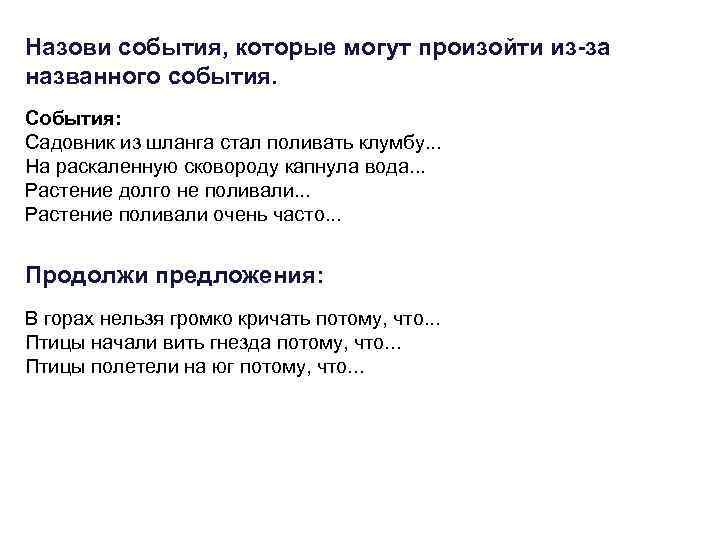 Назови события, которые могут произойти из-за названного события.

События:
Садовник из шланга стал поливать клумбу...
На раскаленную сковороду капнула вода...
Растение долго не поливали...
Растение поливали очень часто...

Продолжи предложения:

В горах нельзя громко кричать потому, что...
Птицы начали вить гнезда потому, что...
Птицы полетели на юг потому, что...